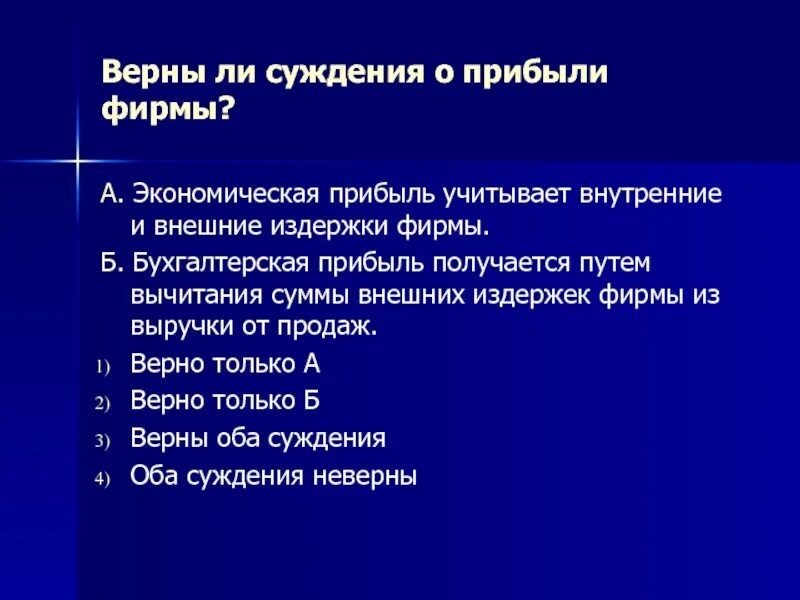 Верны ли суждения о прибыли фирмы?

А. Экономическая прибыль учитывает внутренние и внешние издержки фирмы.

Б. Бухгалтерская прибыль получается путем вычитания суммы внешних издержек фирмы из выручки от продаж.

1) Верно только А
2) Верно только Б
3) Верны оба суждения
4) Оба суждения неверны